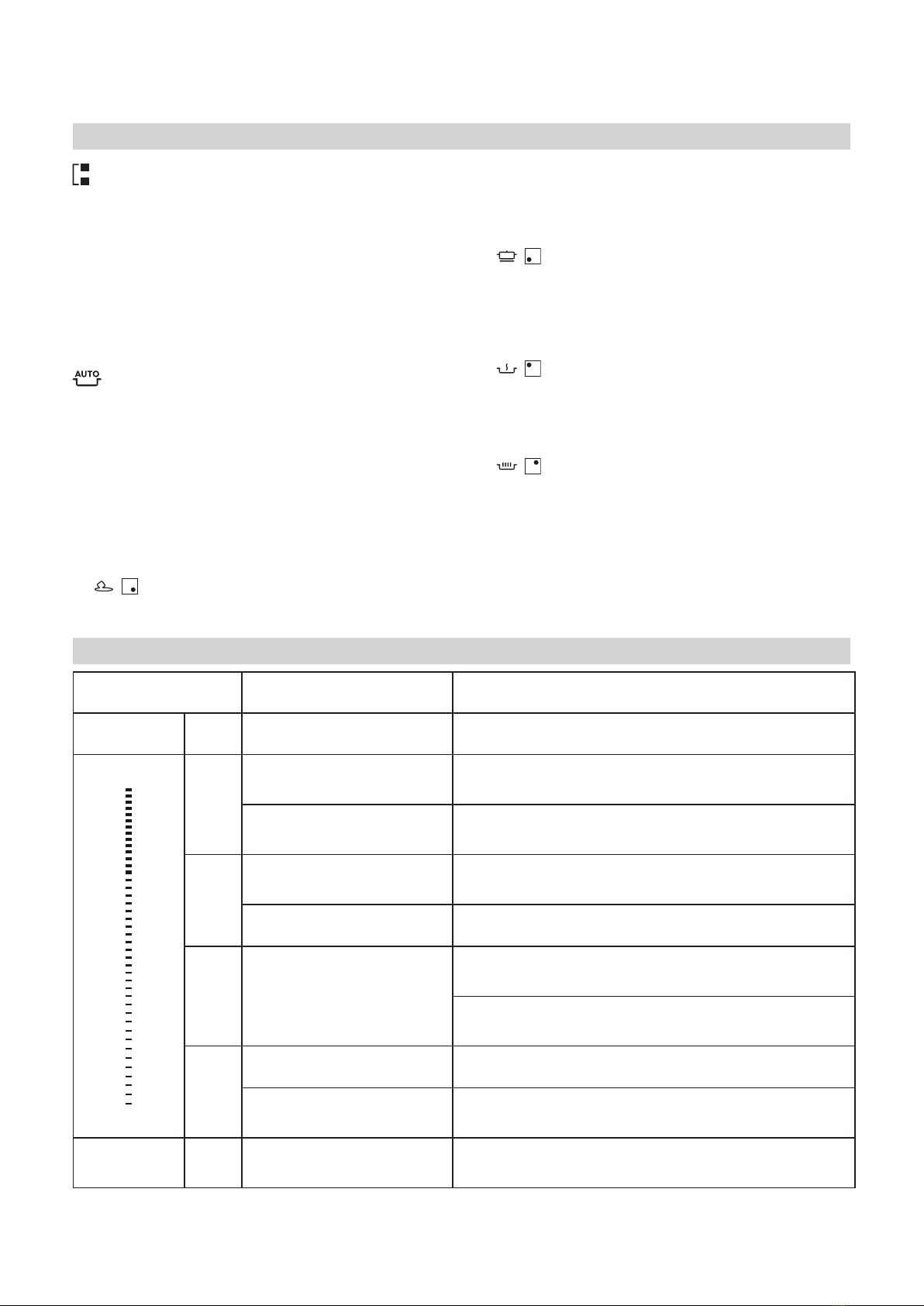 AUTO